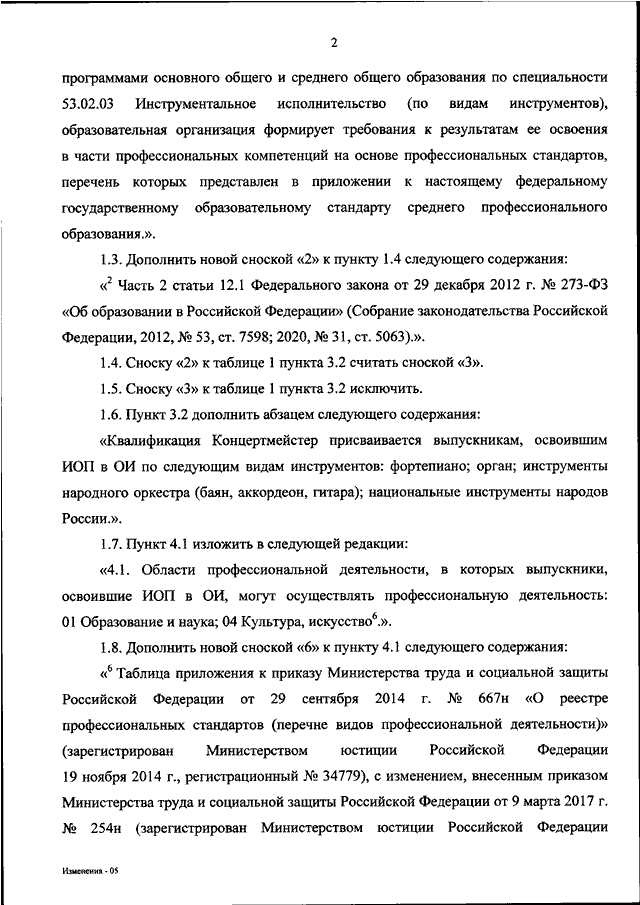 2

программами основного общего и среднего общего образования по специальности 53.02.03 Инструментальное исполнительство (по видам инструментов), образовательная организация формирует требования к результатам ее освоения в части профессиональных компетенций на основе профессиональных стандартов, перечень которых представлен в приложении к настоящему федеральному государственному образовательному стандарту среднего профессионального образования.».

1.3. Дополнить новой сноской «2» к пункту 1.4 следующего содержания:

«$^2$ Часть 2 статьи 12.1 Федерального закона от 29 декабря 2012 г. № 273-ФЗ «Об образовании в Российской Федерации» (Собрание законодательства Российской Федерации, 2012, № 53, ст. 7598; 2020, № 31, ст. 5063).».

1.4. Сноску «2» к таблице 1 пункта 3.2 считать сноской «3».

1.5. Сноску «3» к таблице 1 пункта 3.2 исключить.

1.6. Пункт 3.2 дополнить абзацем следующего содержания:

«Квалификация Концертмейстер присваивается выпускникам, освоившим ИОП в ОИ по следующим видам инструментов: фортепиано; орган; инструменты народного оркестра (баян, аккордеон, гитара); национальные инструменты народов России.».

1.7. Пункт 4.1 изложить в следующей редакции:

«4.1. Области профессиональной деятельности, в которых выпускники, освоившие ИОП в ОИ, могут осуществлять профессиональную деятельность: 01 Образование и наука; 04 Культура, искусство$^6$.».

1.8. Дополнить новой сноской «6» к пункту 4.1 следующего содержания:

«$^6$ Таблица приложения к приказу Министерства труда и социальной защиты Российской Федерации от 29 сентября 2014 г. № 667н «О реестре профессиональных стандартов (перечне видов профессиональной деятельности)» (зарегистрирован Министерством юстиции Российской Федерации 19 ноября 2014 г., регистрационный № 34779), с изменением, внесенным приказом Министерства труда и социальной защиты Российской Федерации от 9 марта 2017 г. № 254н (зарегистрирован Министерством юстиции Российской Федерации

Изменения - 05